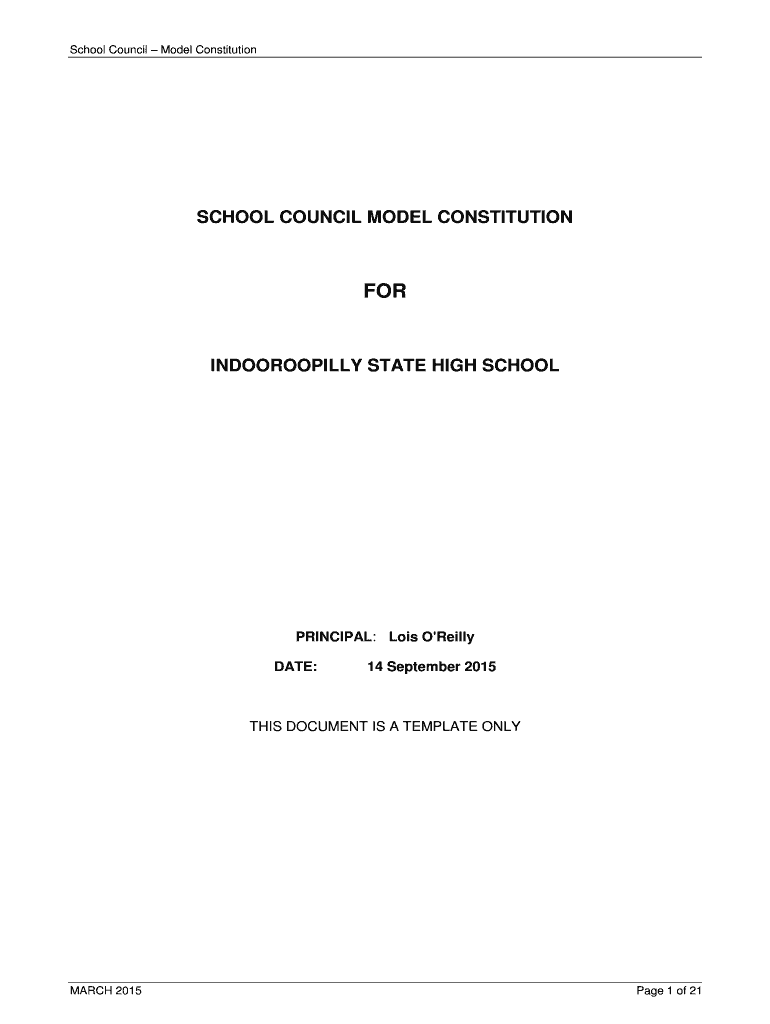 School Council – Model Constitution

SCHOOL COUNCIL MODEL CONSTITUTION

FOR

INDOOROOPILLY STATE HIGH SCHOOL

PRINCIPAL: Lois O'Reilly

DATE: 14 September 2015

THIS DOCUMENT IS A TEMPLATE ONLY

MARCH 2015

Page 1 of 21